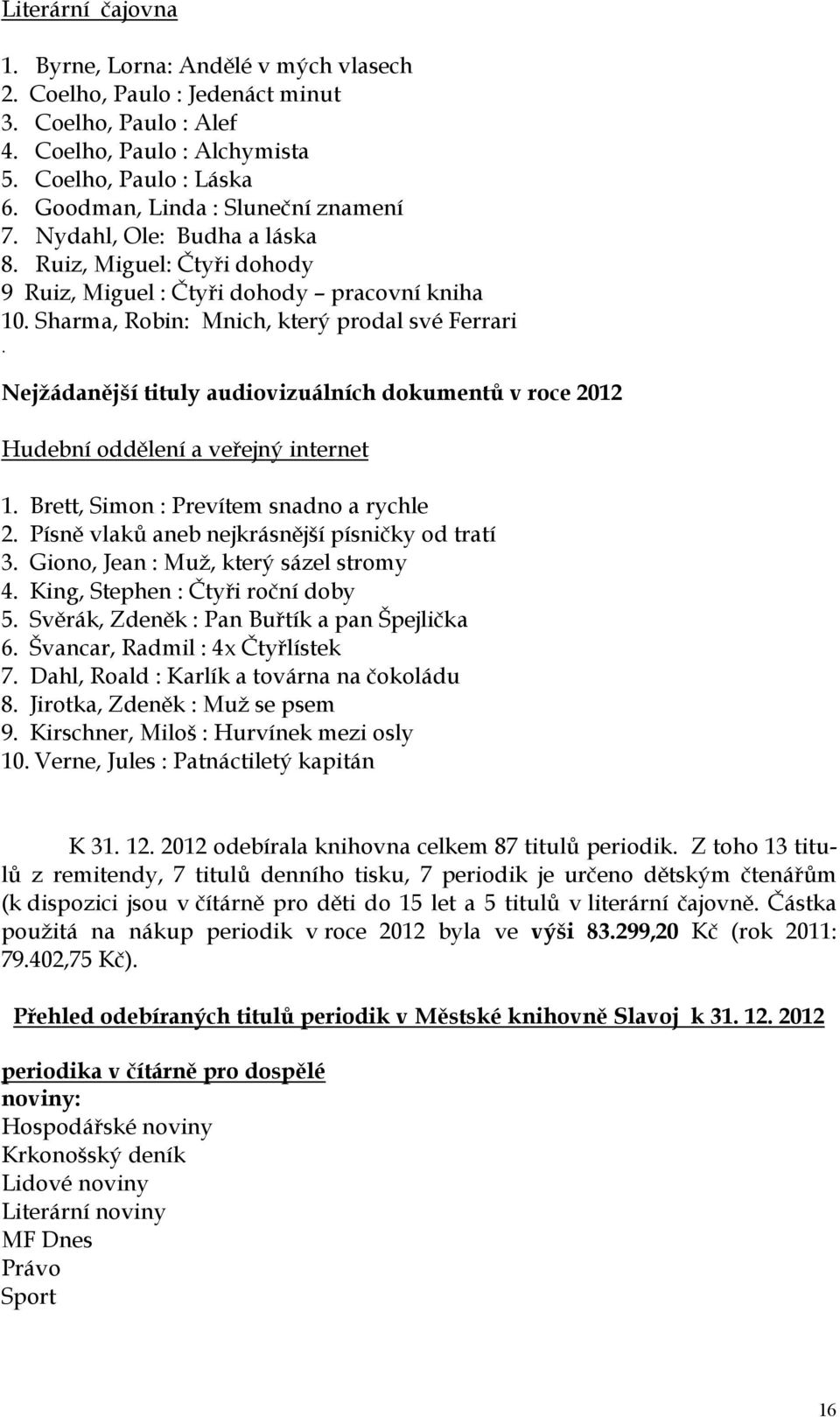 Literární čajovna

1. Byrne, Lorna: Andělé v mých vlasech
2. Coelho, Paulo : Jedenáct minut
3. Coelho, Paulo : Alef
4. Coelho, Paulo : Alchymista
5. Coelho, Paulo : Láska
6. Goodman, Linda : Sluneční znamení
7. Nydahl, Ole: Budha a láska
8. Ruiz, Miguel: Čtyři dohody
9 Ruiz, Miguel : Čtyři dohody – pracovní kniha
10. Sharma, Robin: Mnich, který prodal své Ferrari
.
Nejžádanější tituly audiovizuálních dokumentů v roce 2012

Hudební oddělení a veřejný internet

1. Brett, Simon : Prevítem snadno a rychle
2. Písně vlaků aneb nejkrásnější písničky od tratí
3. Giono, Jean : Muž, který sázel stromy
4. King, Stephen : Čtyři roční doby
5. Svěrák, Zdeněk : Pan Buřtík a pan Špejlička
6. Švancar, Radmil : 4x Čtyřlístek
7. Dahl, Roald : Karlík a továrna na čokoládu
8. Jirotka, Zdeněk : Muž se psem
9. Kirschner, Miloš : Hurvínek mezi osly
10. Verne, Jules : Patnáctiletý kapitán

K 31. 12. 2012 odebírala knihovna celkem 87 titulů periodik. Z toho 13 titulů z remitendy, 7 titulů denního tisku, 7 periodik je určeno dětským čtenářům (k dispozici jsou v čítárně pro děti do 15 let a 5 titulů v literární čajovně. Částka použitá na nákup periodik v roce 2012 byla ve výši 83.299,20 Kč (rok 2011: 79.402,75 Kč).

Přehled odebíraných titulů periodik v Městské knihovně Slavoj k 31. 12. 2012

periodika v čítárně pro dospělé
noviny:
Hospodářské noviny
Krkonošský deník
Lidové noviny
Literární noviny
MF Dnes
Právo
Sport

16